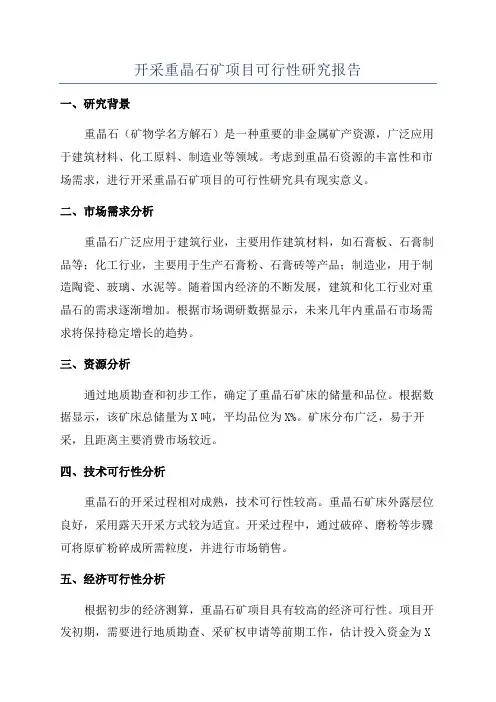 开采重晶石矿项目可行性研究报告

一、研究背景

重晶石（矿物学名方解石）是一种重要的非金属矿产资源，广泛应用于建筑材料、化工原料、制造业等领域。考虑到重晶石资源的丰富性和市场需求，进行开采重晶石矿项目的可行性研究具有现实意义。

二、市场需求分析

重晶石广泛应用于建筑行业，主要用作建筑材料，如石膏板、石膏制品等；化工行业，主要用于生产石膏粉、石膏砖等产品；制造业，用于制造陶瓷、玻璃、水泥等。随着国内经济的不断发展，建筑和化工行业对重晶石的需求逐渐增加。根据市场调研数据显示，未来几年内重晶石市场需求将保持稳定增长的趋势。

三、资源分析

通过地质勘查和初步工作，确定了重晶石矿床的储量和品位。根据数据显示，该矿床总储量为X吨，平均品位为X%。矿床分布广泛，易于开采，且距离主要消费市场较近。

四、技术可行性分析

重晶石的开采过程相对成熟，技术可行性较高。重晶石矿床外露层位良好，采用露天开采方式较为适宜。开采过程中，通过破碎、磨粉等步骤可将原矿粉碎成所需粒度，并进行市场销售。

五、经济可行性分析

根据初步的经济测算，重晶石矿项目具有较高的经济可行性。项目开发初期，需要进行地质勘查、采矿权申请等前期工作，估计投入资金为X